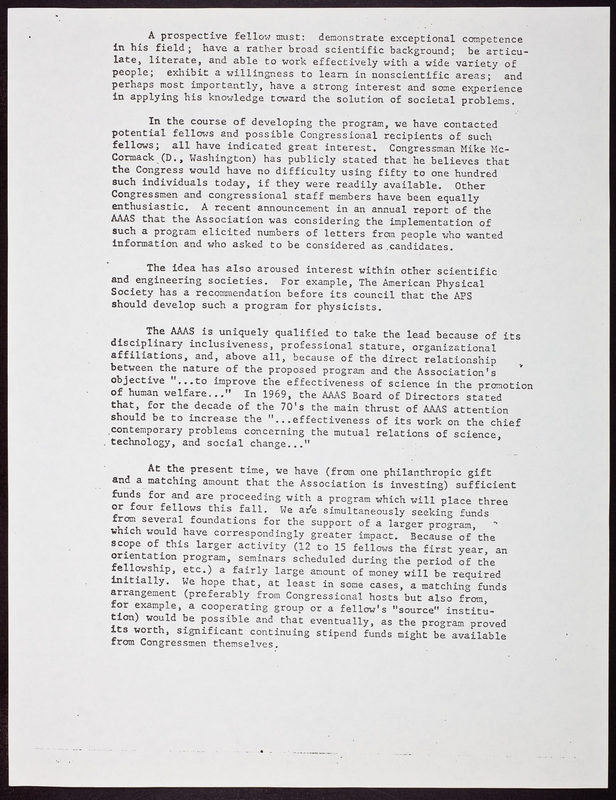 A prospective fellow must: demonstrate exceptional competence in his field; have a rather broad scientific background; be articulate, literate, and able to work effectively with a wide variety of people; exhibit a willingness to learn in nonscientific areas; and perhaps most importantly, have a strong interest and some experience in applying his knowledge toward the solution of societal problems.

In the course of developing the program, we have contacted potential fellows and possible Congressional recipients of such fellows; all have indicated great interest. Congressman Mike McCormack (D., Washington) has publicly stated that he believes that the Congress would have no difficulty using fifty to one hundred such individuals today, if they were readily available. Other Congressmen and congressional staff members have been equally enthusiastic. A recent announcement in an annual report of the AAAS that the Association was considering the implementation of such a program elicited numbers of letters from people who wanted information and who asked to be considered as candidates.

The idea has also aroused interest within other scientific and engineering societies. For example, The American Physical Society has a recommendation before its council that the APS should develop such a program for physicists.

The AAAS is uniquely qualified to take the lead because of its disciplinary inclusiveness, professional stature, organizational affiliations, and, above all, because of the direct relationship between the nature of the proposed program and the Association's objective "...to improve the effectiveness of science in the promotion of human welfare..." In 1969, the AAAS Board of Directors stated that, for the decade of the 70's the main thrust of AAAS attention should be to increase the "...effectiveness of its work on the chief contemporary problems concerning the mutual relations of science, technology, and social change..."

At the present time, we have (from one philanthropic gift and a matching amount that the Association is investing) sufficient funds for and are proceeding with a program which will place three or four fellows this fall. We are simultaneously seeking funds from several foundations for the support of a larger program, which would have correspondingly greater impact. Because of the scope of this larger activity (12 to 15 fellows the first year, an orientation program, seminars scheduled during the period of the fellowship, etc.) a fairly large amount of money will be required initially. We hope that, at least in some cases, a matching funds arrangement (preferably from Congressional hosts but also from, for example, a cooperating group or a fellow's "source" institution) would be possible and that eventually, as the program proved its worth, significant continuing stipend funds might be available from Congressmen themselves.